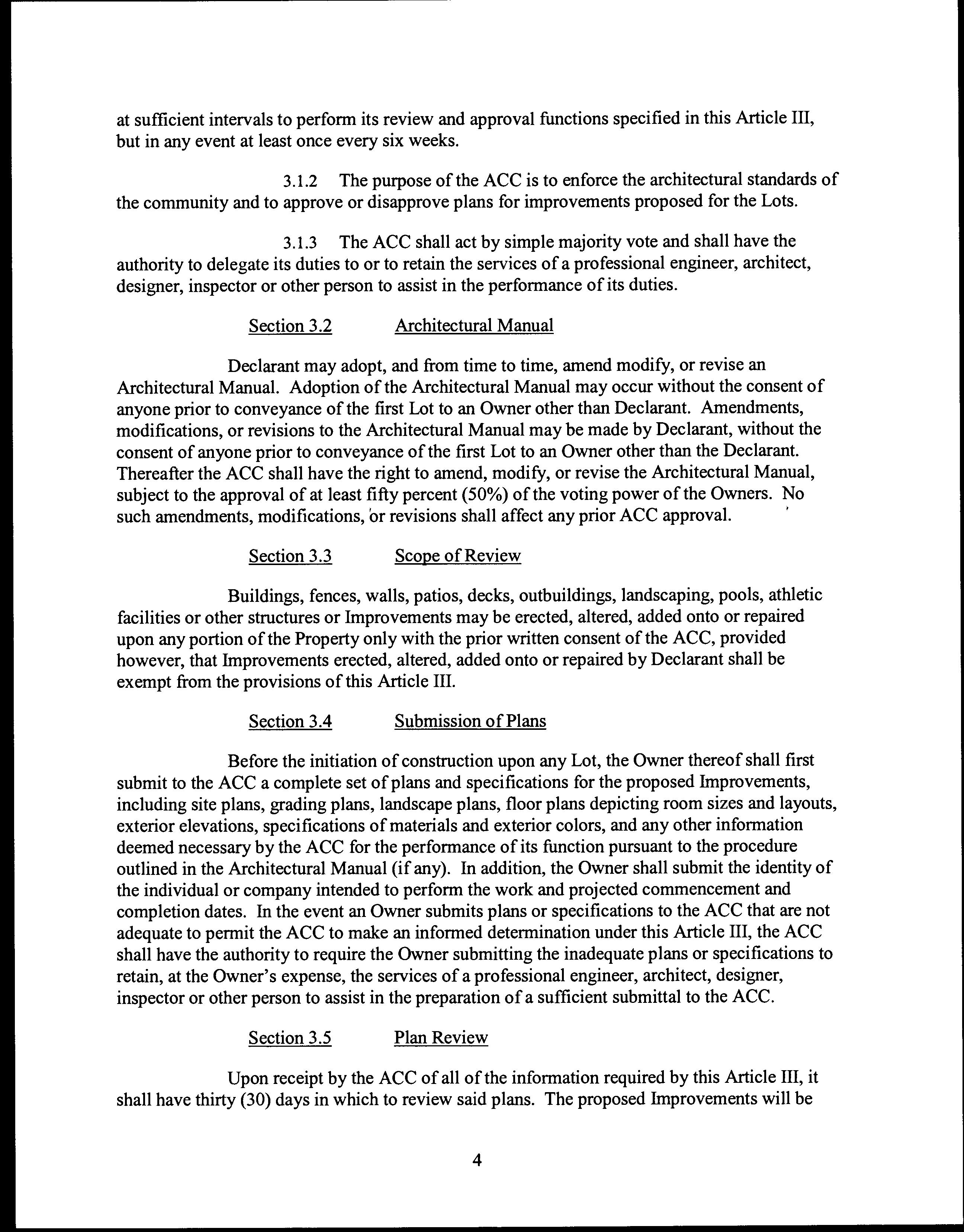 at sufficient intervals to perform its review and approval functions specified in this Article III, but in any event at least once every six weeks.

3.1.2 The purpose of the ACC is to enforce the architectural standards of the community and to approve or disapprove plans for improvements proposed for the Lots.

3.1.3 The ACC shall act by simple majority vote and shall have the authority to delegate its duties to or to retain the services of a professional engineer, architect, designer, inspector or other person to assist in the performance of its duties.

Section 3.2 Architectural Manual

Declarant may adopt, and from time to time, amend modify, or revise an Architectural Manual. Adoption of the Architectural Manual may occur without the consent of anyone prior to conveyance of the first Lot to an Owner other than Declarant. Amendments, modifications, or revisions to the Architectural Manual may be made by Declarant, without the consent of anyone prior to conveyance of the first Lot to an Owner other than the Declarant. Thereafter the ACC shall have the right to amend, modify, or revise the Architectural Manual, subject to the approval of at least fifty percent (50%) of the voting power of the Owners. No such amendments, modifications, or revisions shall affect any prior ACC approval.

Section 3.3 Scope of Review

Buildings, fences, walls, patios, decks, outbuildings, landscaping, pools, athletic facilities or other structures or Improvements may be erected, altered, added onto or repaired upon any portion of the Property only with the prior written consent of the ACC, provided however, that Improvements erected, altered, added onto or repaired by Declarant shall be exempt from the provisions of this Article III.

Section 3.4 Submission of Plans

Before the initiation of construction upon any Lot, the Owner thereof shall first submit to the ACC a complete set of plans and specifications for the proposed Improvements, including site plans, grading plans, landscape plans, floor plans depicting room sizes and layouts, exterior elevations, specifications of materials and exterior colors, and any other information deemed necessary by the ACC for the performance of its function pursuant to the procedure outlined in the Architectural Manual (if any). In addition, the Owner shall submit the identity of the individual or company intended to perform the work and projected commencement and completion dates. In the event an Owner submits plans or specifications to the ACC that are not adequate to permit the ACC to make an informed determination under this Article III, the ACC shall have the authority to require the Owner submitting the inadequate plans or specifications to retain, at the Owner's expense, the services of a professional engineer, architect, designer, inspector or other person to assist in the preparation of a sufficient submittal to the ACC.

Section 3.5 Plan Review

Upon receipt by the ACC of all of the information required by this Article III, it shall have thirty (30) days in which to review said plans. The proposed Improvements will be

4